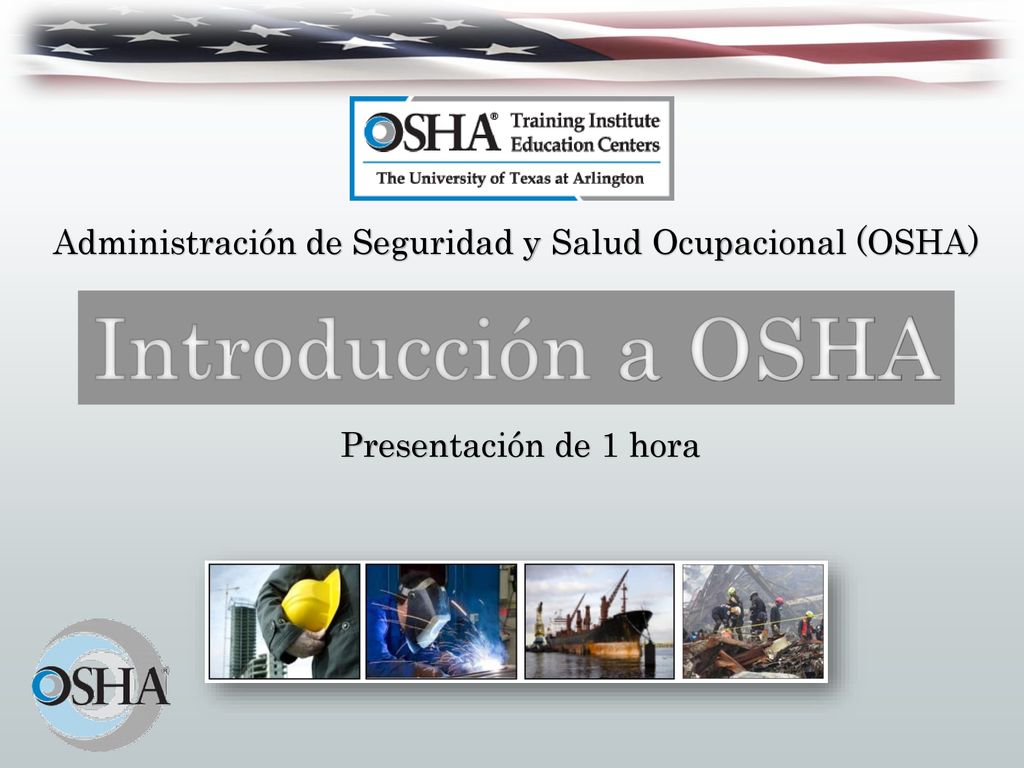 OSHA® Training Institute Education Centers
The University of Texas at Arlington

Administración de Seguridad y Salud Ocupacional (OSHA)

Introducción a OSHA

Presentación de 1 hora

OSHA®